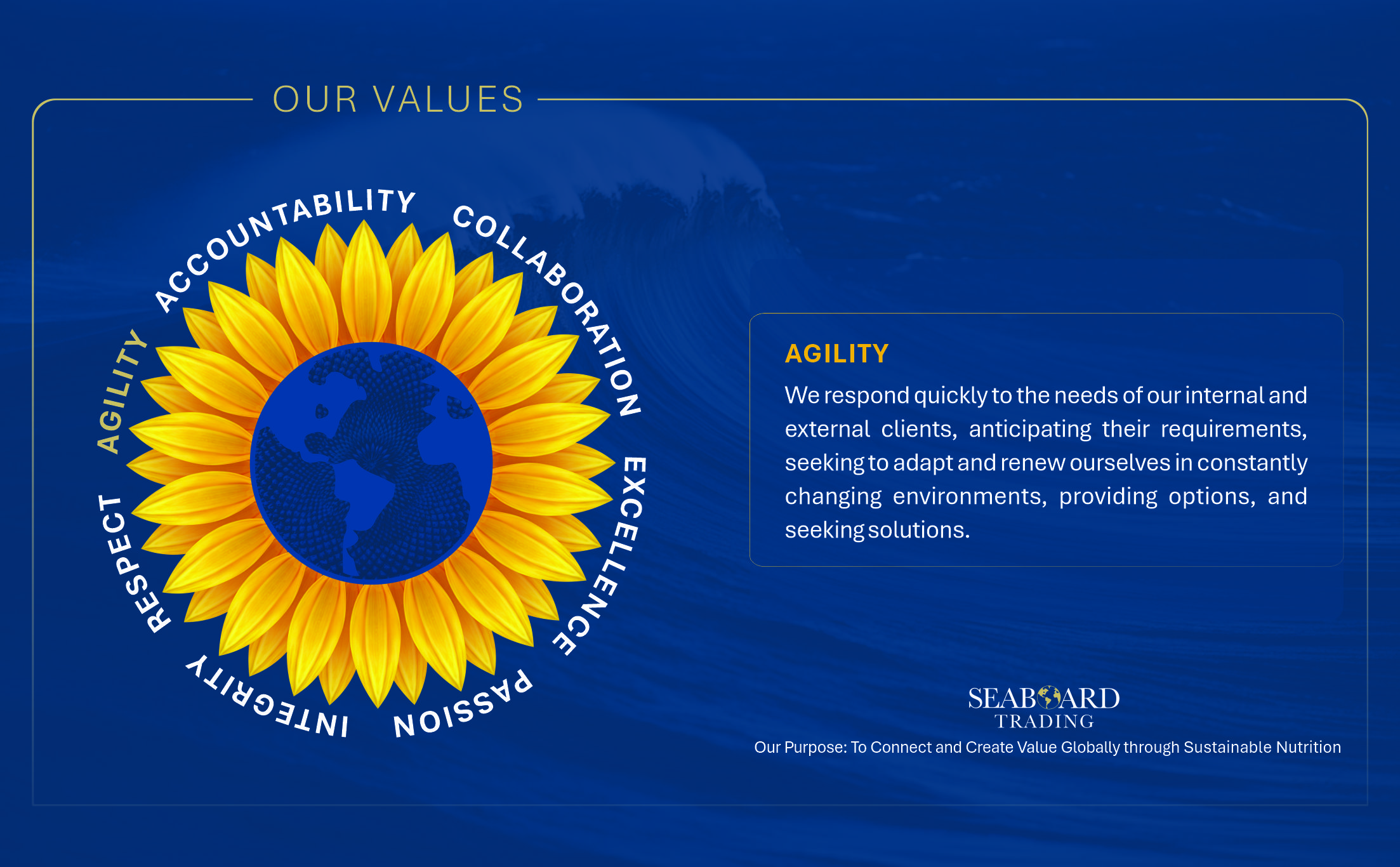 OUR VALUES

ACCOUNTABILITY
COLLABORATION
EXCELLENCE
PASSION
INTEGRITY
RESPECT
AGILITY

AGILITY

We respond quickly to the needs of our internal and external clients, anticipating their requirements, seeking to adapt and renew ourselves in constantly changing environments, providing options, and seeking solutions.

SEABOARD
TRADING

Our Purpose: To Connect and Create Value Globally through Sustainable Nutrition